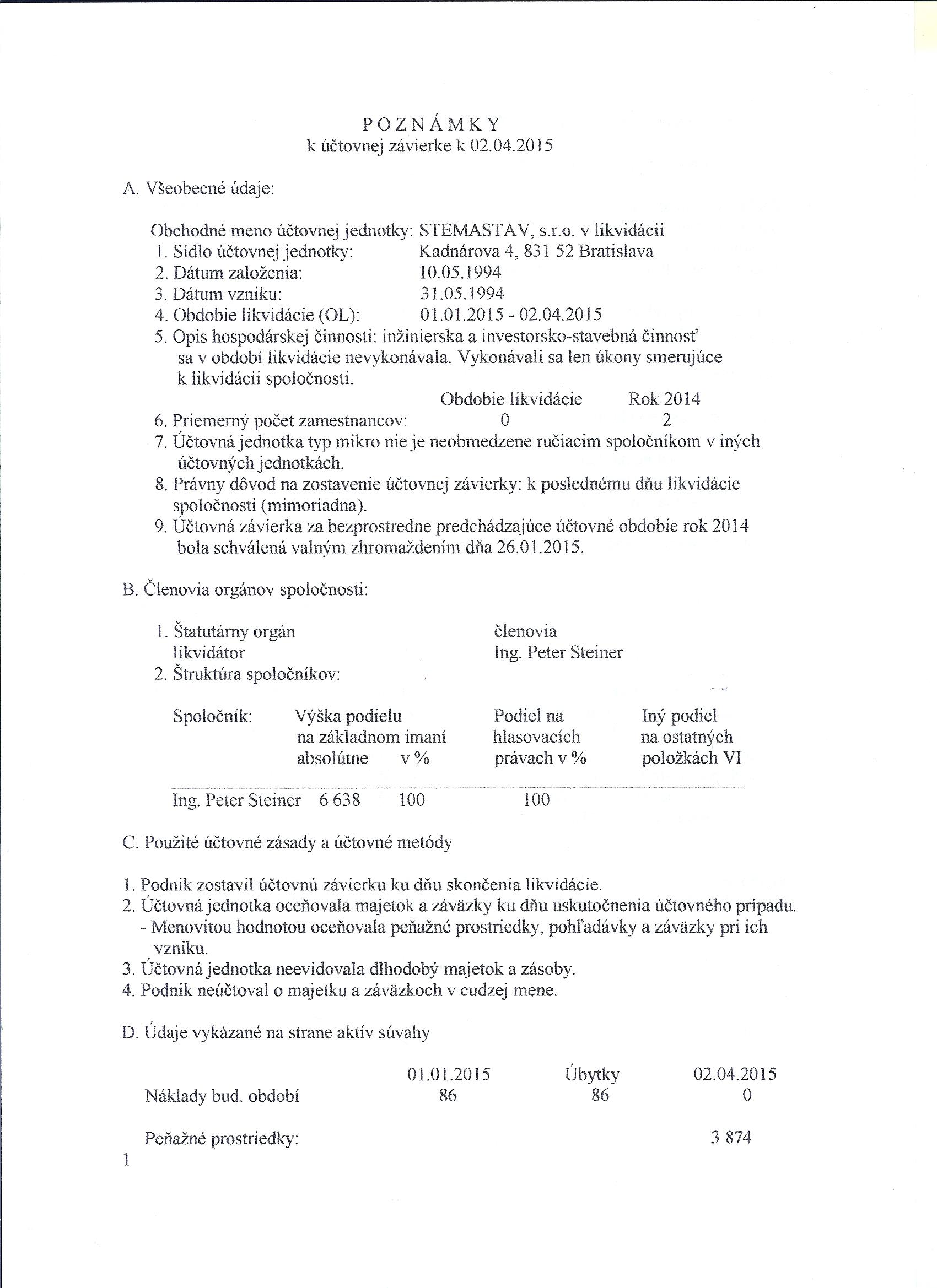 P O Z N Á M K Y
k účtovnej závierke k 02.04.2015

A. Všeobecné údaje:

Obchodné meno účtovnej jednotky: STEMASTAV, s.r.o. v likvidácii
1. Sídlo účtovnej jednotky: Kadnárova 4, 831 52 Bratislava
2. Dátum založenia: 10.05.1994
3. Dátum vzniku: 31.05.1994
4. Obdobie likvidácie (OL): 01.01.2015 - 02.04.2015
5. Opis hospodárskej činnosti: inžinierska a investorsko-stavebná činnosť sa v období likvidácie nevykonávala. Vykonávali sa len úkony smerujúce k likvidácii spoločnosti.

| | Obdobie likvidácie | Rok 2014 |
|---|---|---|
| 6. Priemerný počet zamestnancov: | 0 | 2 |

7. Účtovná jednotka typ mikro nie je neobmedzene ručiacim spoločníkom v iných účtovných jednotkách.
8. Právny dôvod na zostavenie účtovnej závierky: k poslednému dňu likvidácie spoločnosti (mimoriadna).
9. Účtovná závierka za bezprostredne predchádzajúce účtovné obdobie rok 2014 bola schválená valným zhromaždením dňa 26.01.2015.

B. Členovia orgánov spoločnosti:

1. Štatutárny orgán členovia
likvidátor Ing. Peter Steiner
2. Štruktúra spoločníkov:

| Spoločník: | Výška podielu na základnom imaní absolútne | v % | Podiel na hlasovacích právach v % | Iný podiel na ostatných položkách VI |
|---|---|---|---|---|
| Ing. Peter Steiner | 6 638 | 100 | 100 | |

C. Použité účtovné zásady a účtovné metódy

1. Podnik zostavil účtovnú závierku ku dňu skončenia likvidácie.
2. Účtovná jednotka oceňovala majetok a záväzky ku dňu uskutočnenia účtovného prípadu.
- Menovitou hodnotou oceňovala peňažné prostriedky, pohľadávky a záväzky pri ich vzniku.
3. Účtovná jednotka neevidovala dlhodobý majetok a zásoby.
4. Podnik neúčtoval o majetku a záväzkoch v cudzej mene.

D. Údaje vykázané na strane aktív súvahy

| | 01.01.2015 | Úbytky | 02.04.2015 |
|---|---|---|---|
| Náklady bud. období | 86 | 86 | 0 |
| Peňažné prostriedky: | | | 3 874 |

1